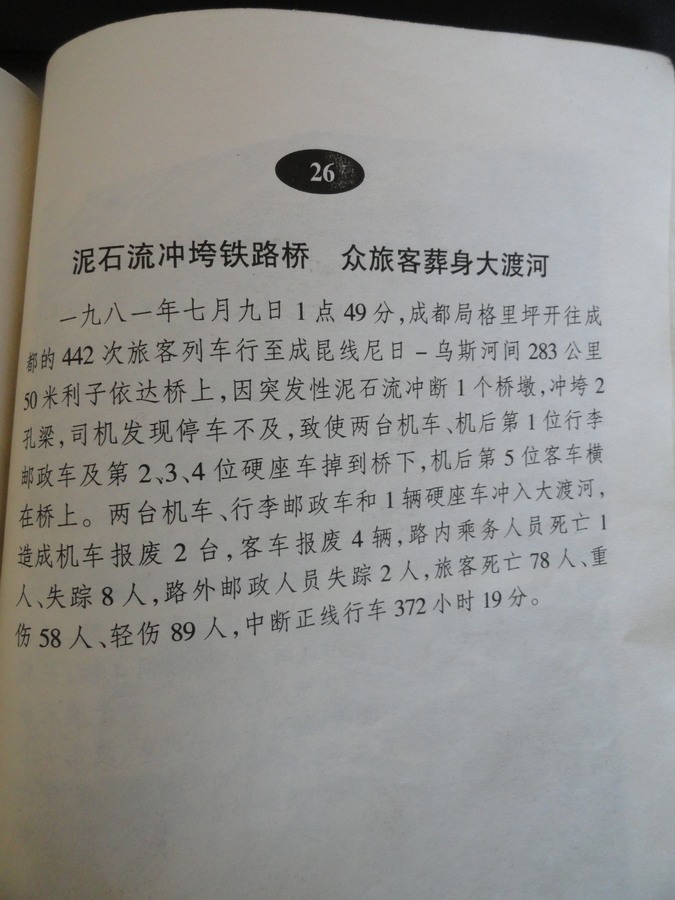 26

泥石流冲垮铁路桥　众旅客葬身大渡河

一九八一年七月九日1点49分，成都局格里坪开往成都的442次旅客列车行至成昆线尼日－乌斯河间283公里50米利子依达桥上，因突发性泥石流冲断1个桥墩，冲垮2孔梁，司机发现停车不及，致使两台机车、机后第1位行李邮政车及第2、3、4位硬座车掉到桥下，机后第5位客车横在桥上。两台机车、行李邮政车和1辆硬座车冲入大渡河，造成机车报废2台，客车报废4辆，路内乘务人员死亡1人、失踪8人，路外邮政人员失踪2人，旅客死亡78人、重伤58人、轻伤89人，中断正线行车372小时19分。